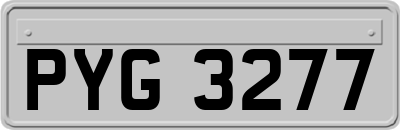 PYG 3277